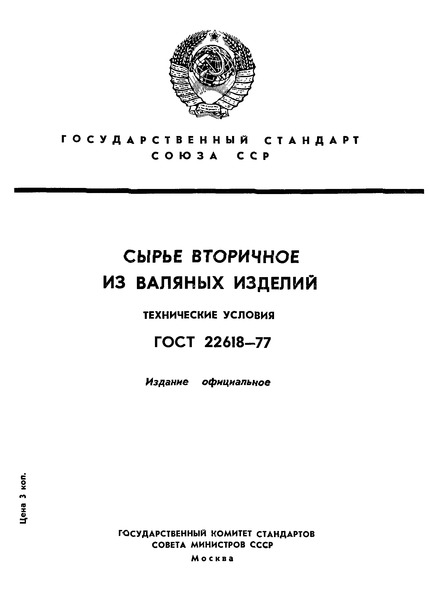 ГОСУДАРСТВЕННЫЙ СТАНДАРТ
СОЮЗА ССР

СЫРЬЕ ВТОРИЧНОЕ
ИЗ ВАЛЯНЫХ ИЗДЕЛИЙ

ТЕХНИЧЕСКИЕ УСЛОВИЯ

ГОСТ 22618—77

Издание официальное

Цена 3 коп.

ГОСУДАРСТВЕННЫЙ КОМИТЕТ СТАНДАРТОВ
СОВЕТА МИНИСТРОВ СССР
Москва